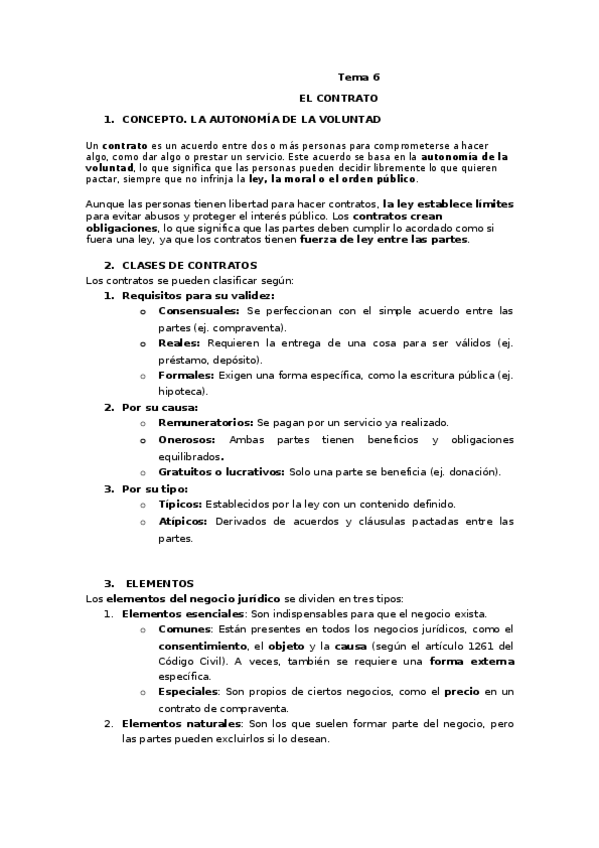 Tema 6

EL CONTRATO

1. CONCEPTO. LA AUTONOMÍA DE LA VOLUNTAD

Un contrato es un acuerdo entre dos o más personas para comprometerse a hacer algo, como dar algo o prestar un servicio. Este acuerdo se basa en la autonomía de la voluntad, lo que significa que las personas pueden decidir libremente lo que quieren pactar, siempre que no infrinja la ley, la moral o el orden público.

Aunque las personas tienen libertad para hacer contratos, la ley establece límites para evitar abusos y proteger el interés público. Los contratos crean obligaciones, lo que significa que las partes deben cumplir lo acordado como si fuera una ley, ya que los contratos tienen fuerza de ley entre las partes.

2. CLASES DE CONTRATOS

Los contratos se pueden clasificar según:

1. Requisitos para su validez:
o Consensuales: Se perfeccionan con el simple acuerdo entre las partes (ej. compraventa).
o Reales: Requieren la entrega de una cosa para ser válidos (ej. préstamo, depósito).
o Formales: Exigen una forma específica, como la escritura pública (ej. hipoteca).

2. Por su causa:
o Remuneratorios: Se pagan por un servicio ya realizado.
o Onerosos: Ambas partes tienen beneficios y obligaciones equilibrados.
o Gratuitos o lucrativos: Solo una parte se beneficia (ej. donación).

3. Por su tipo:
o Típicos: Establecidos por la ley con un contenido definido.
o Atípicos: Derivados de acuerdos y cláusulas pactadas entre las partes.

3. ELEMENTOS

Los elementos del negocio jurídico se dividen en tres tipos:

1. Elementos esenciales: Son indispensables para que el negocio exista.
o Comunes: Están presentes en todos los negocios jurídicos, como el consentimiento, el objeto y la causa (según el artículo 1261 del Código Civil). A veces, también se requiere una forma externa específica.
o Especiales: Son propios de ciertos negocios, como el precio en un contrato de compraventa.

2. Elementos naturales: Son los que suelen formar parte del negocio, pero las partes pueden excluirlos si lo desean.